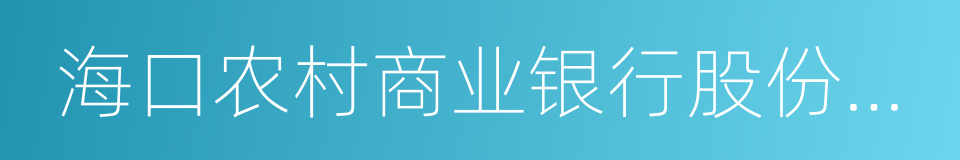 海口农村商业银行股份...